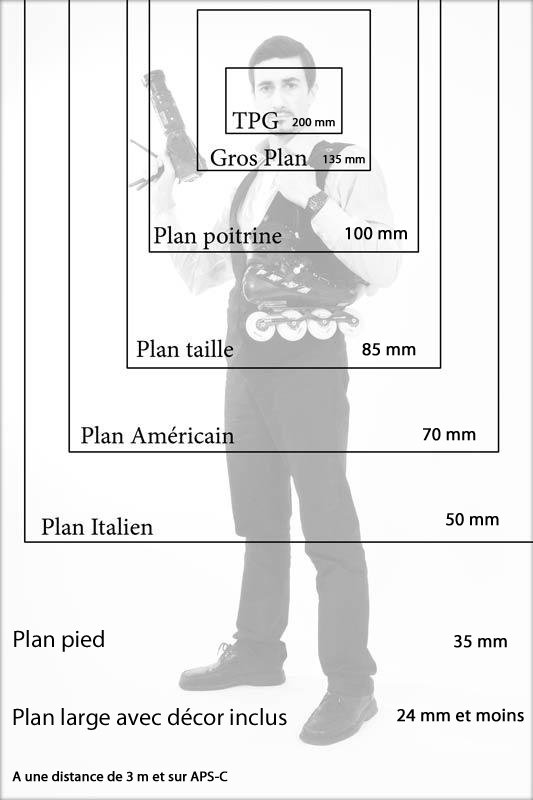 TPG 200 mm

Gros Plan 135 mm

Plan poitrine 100 mm

Plan taille 85 mm

Plan Américain 70 mm

Plan Italien 50 mm

Plan pied 35 mm

Plan large avec décor inclus 24 mm et moins

A une distance de 3 m et sur APS-C